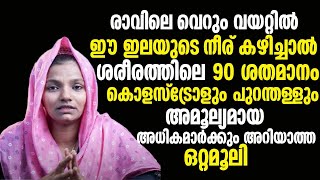 രാവിലെ വെറും വയറ്റിൽ
ഈ ഇലയുടെ നീര് കഴിച്ചാൽ
ശരീരത്തിലെ 90 ശതമാനം
കൊളസ്ട്രോളും പുറന്തള്ളും
അമൂല്യമായ
അധികമാർക്കും അറിയാത്ത
ഒറ്റമൂലി